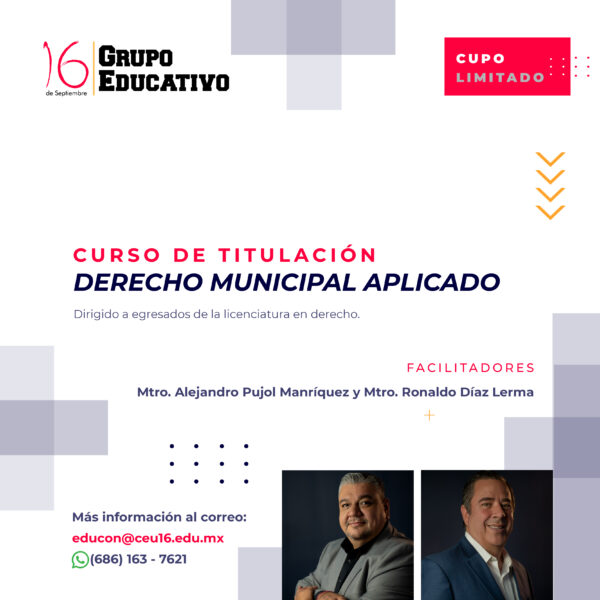 16 de Septiembre
GRUPO EDUCATIVO

CUPO LIMITADO

CURSO DE TITULACIÓN
DERECHO MUNICIPAL APLICADO

Dirigido a egresados de la licenciatura en derecho.

FACILITADORES
Mtro. Alejandro Pujol Manríquez y Mtro. Ronaldo Díaz Lerma

Más información al correo:
educon@ceu16.edu.mx
(686) 163 - 7621